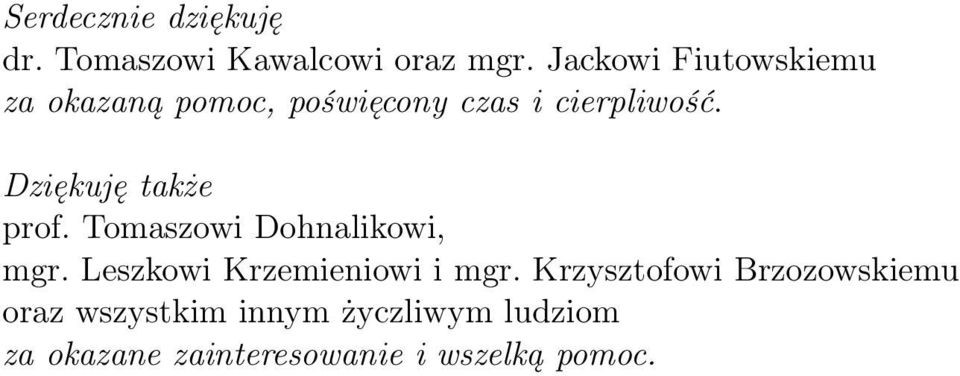 Serdecznie dziękuję
dr. Tomaszowi Kawalcowi oraz mgr. Jackowi Fiutowskiemu
za okazaną pomoc, poświęcony czas i cierpliwość.

Dziękuję także
prof. Tomaszowi Dohnalikowi,
mgr. Leszkowi Krzemieniowi i mgr. Krzysztofowi Brzozowskiemu
oraz wszystkim innym życzliwym ludziom
za okazane zainteresowanie i wszelką pomoc.